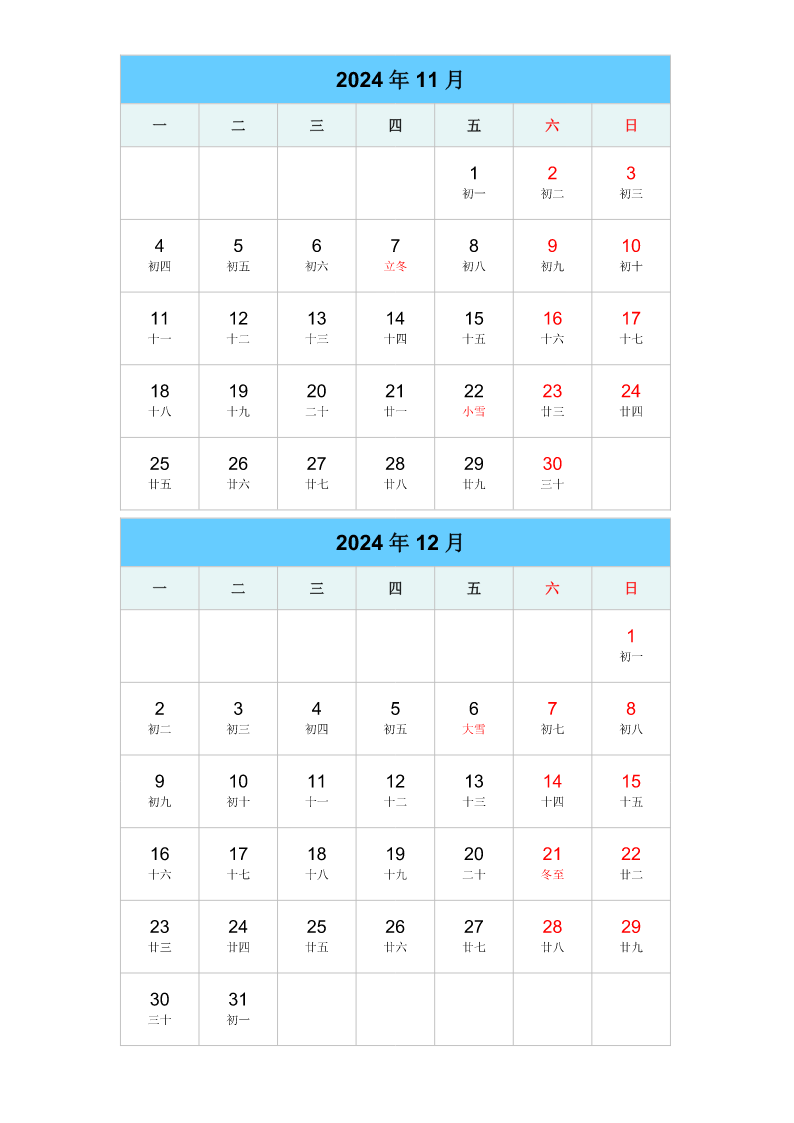 2024 年 11 月

| 一 | 二 | 三 | 四 | 五 | 六 | 日 |
|---|---|---|---|---|---|---|
| | | | | 1 初一 | 2 初二 | 3 初三 |
| 4 初四 | 5 初五 | 6 初六 | 7 立冬 | 8 初八 | 9 初九 | 10 初十 |
| 11 十一 | 12 十二 | 13 十三 | 14 十四 | 15 十五 | 16 十六 | 17 十七 |
| 18 十八 | 19 十九 | 20 二十 | 21 廿一 | 22 小雪 | 23 廿三 | 24 廿四 |
| 25 廿五 | 26 廿六 | 27 廿七 | 28 廿八 | 29 廿九 | 30 三十 | |

2024 年 12 月

| 一 | 二 | 三 | 四 | 五 | 六 | 日 |
|---|---|---|---|---|---|---|
| | | | | | | 1 初一 |
| 2 初二 | 3 初三 | 4 初四 | 5 初五 | 6 大雪 | 7 初七 | 8 初八 |
| 9 初九 | 10 初十 | 11 十一 | 12 十二 | 13 十三 | 14 十四 | 15 十五 |
| 16 十六 | 17 十七 | 18 十八 | 19 十九 | 20 二十 | 21 冬至 | 22 廿二 |
| 23 廿三 | 24 廿四 | 25 廿五 | 26 廿六 | 27 廿七 | 28 廿八 | 29 廿九 |
| 30 三十 | 31 初一 | | | | | |